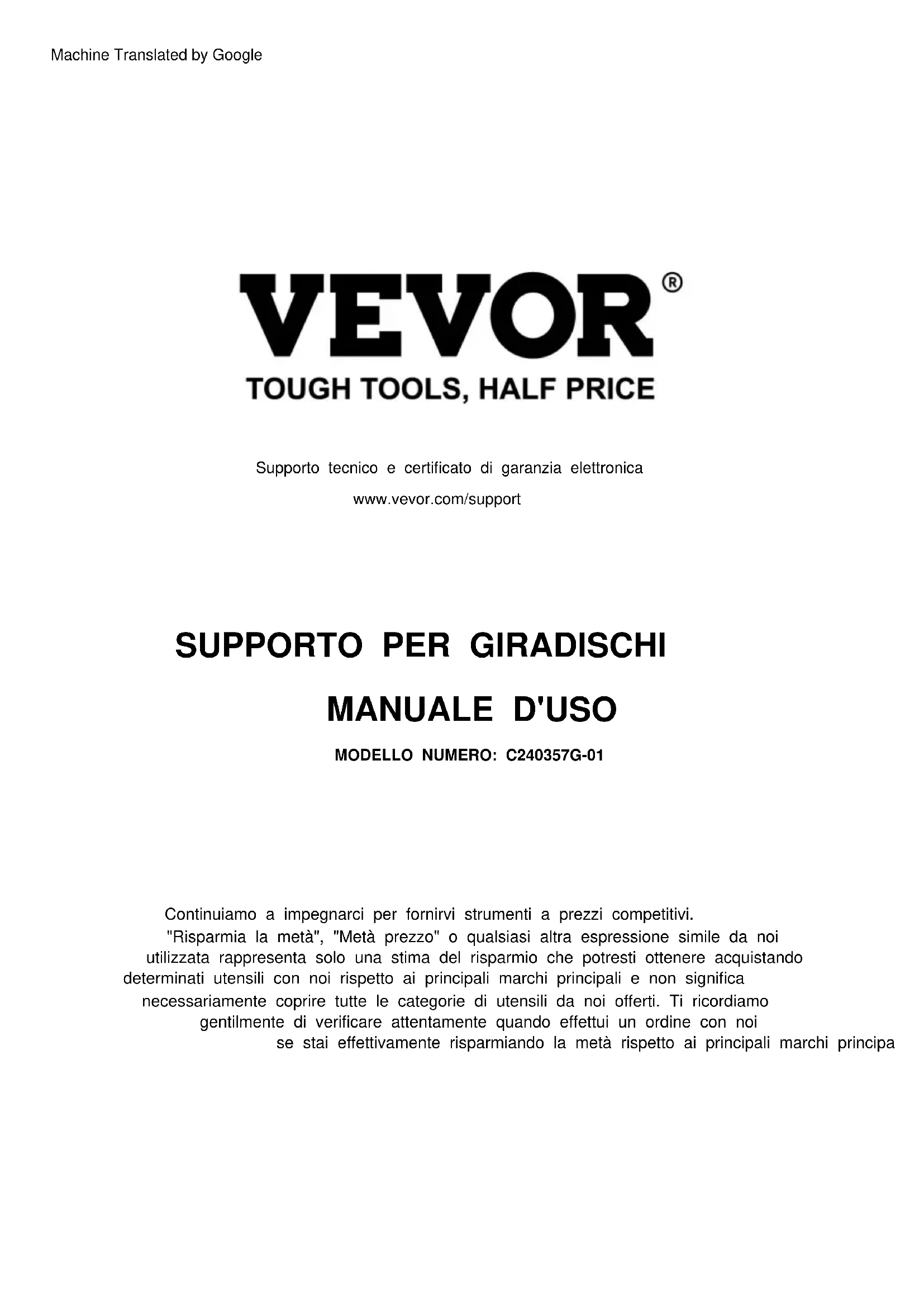 Machine Translated by Google

VEVOR®

TOUGH TOOLS, HALF PRICE

Supporto tecnico e certificato di garanzia elettronica

www.vevor.com/support

SUPPORTO PER GIRADISCHI

MANUALE D'USO

MODELLO NUMERO: C240357G-01

Continuiamo a impegnarci per fornirvi strumenti a prezzi competitivi. "Risparmia la metà", "Metà prezzo" o qualsiasi altra espressione simile da noi utilizzata rappresenta solo una stima del risparmio che potresti ottenere acquistando determinati utensili con noi rispetto ai principali marchi principali e non significa necessariamente coprire tutte le categorie di utensili da noi offerti. Ti ricordiamo gentilmente di verificare attentamente quando effettui un ordine con noi se stai effettivamente risparmiando la metà rispetto ai principali marchi principa